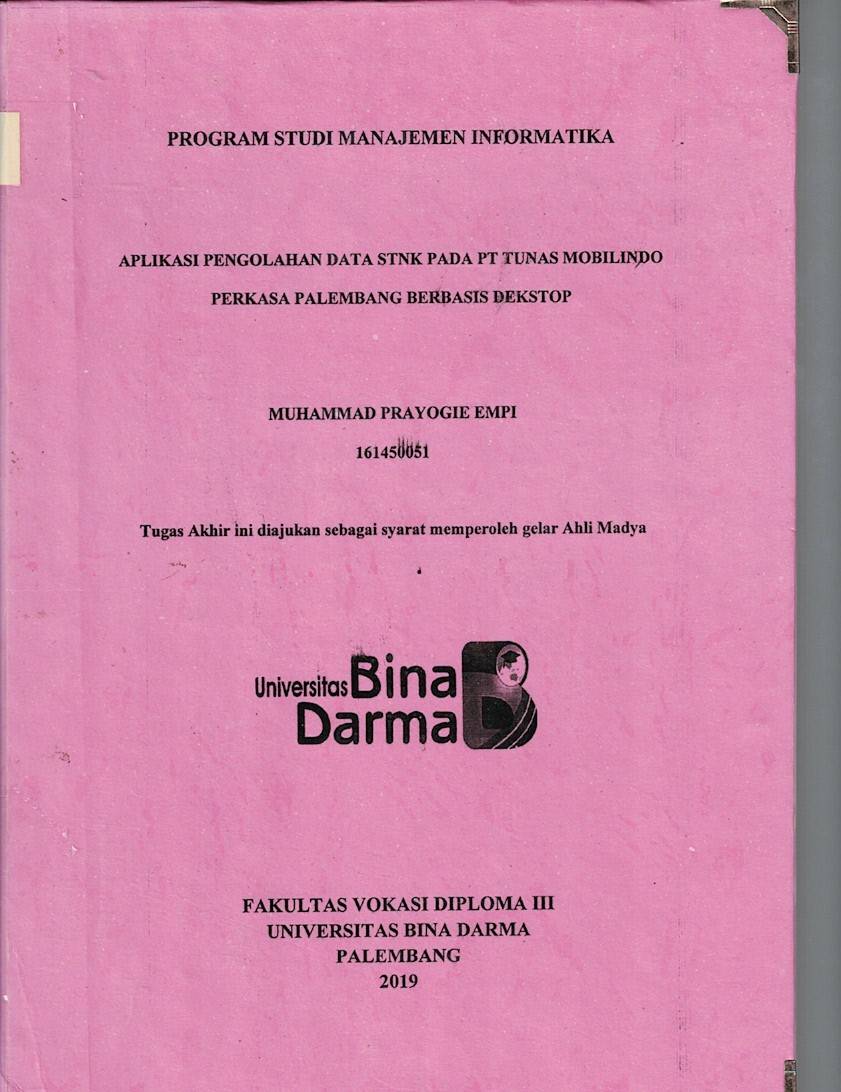 PROGRAM STUDI MANAJEMEN INFORMATIKA

APLIKASI PENGOLAHAN DATA STNK PADA PT TUNAS MOBILINDO PERKASA PALEMBANG BERBASIS DEKSTOP

MUHAMMAD PRAYOGIE EMPI

161450051

Tugas Akhir ini diajukan sebagai syarat memperoleh gelar Ahli Madya

Universitas Bina Darma

FAKULTAS VOKASI DIPLOMA III
UNIVERSITAS BINA DARMA
PALEMBANG
2019